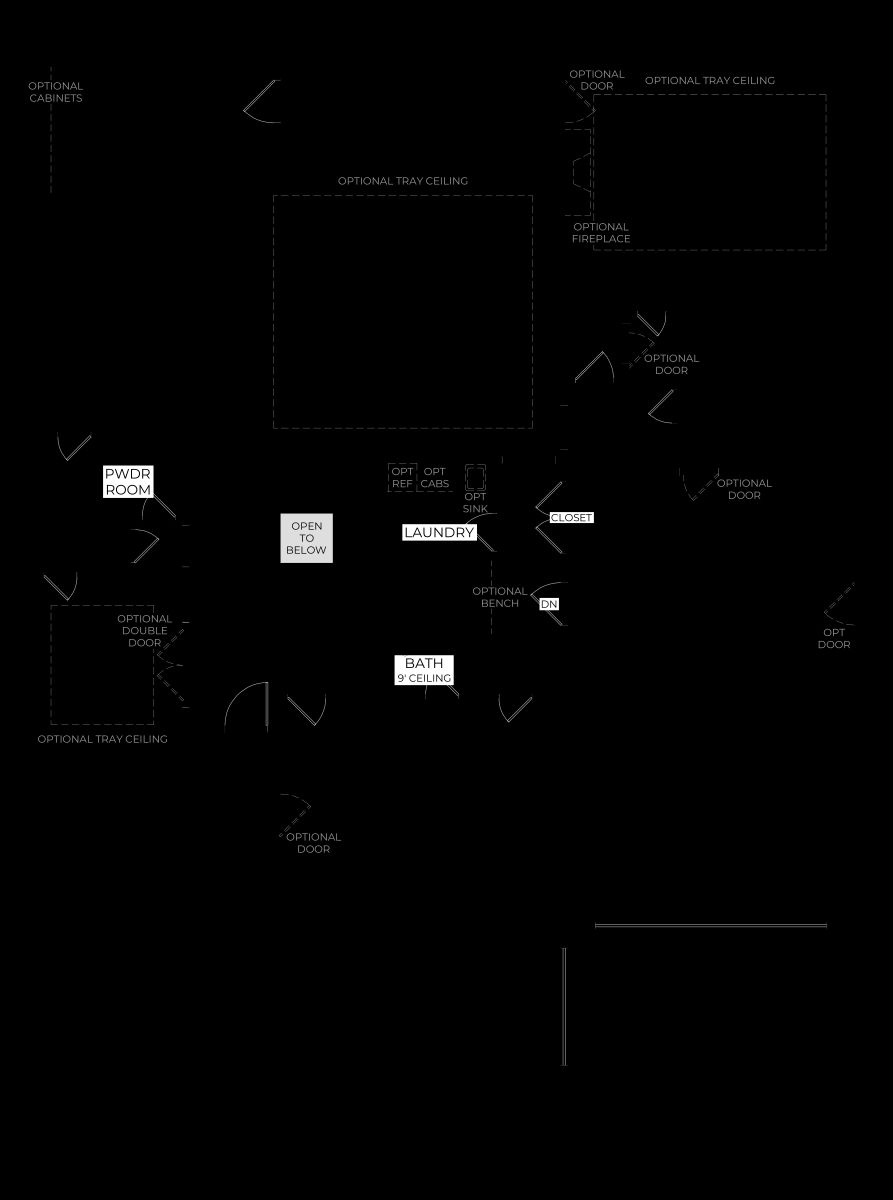 OPTIONAL CABINETS

OPTIONAL DOOR

OPTIONAL TRAY CEILING

OPTIONAL TRAY CEILING

OPTIONAL FIREPLACE

OPTIONAL DOOR

PWDR ROOM

OPT REF

OPT CABS

OPT SINK

OPTIONAL DOOR

OPEN TO BELOW

LAUNDRY

CLOSET

OPTIONAL BENCH

DN

OPTIONAL DOUBLE DOOR

OPT DOOR

BATH
9' CEILING

OPTIONAL TRAY CEILING

OPTIONAL DOOR